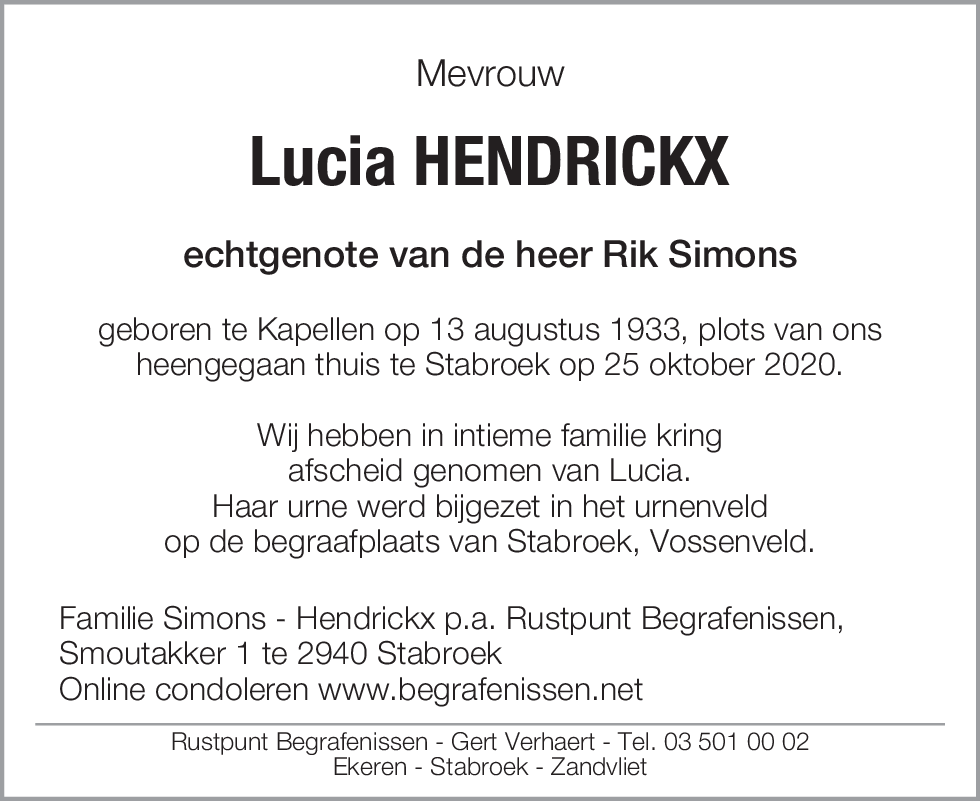 Mevrouw

Lucia HENDRICKX

echtgenote van de heer Rik Simons

geboren te Kapellen op 13 augustus 1933, plots van ons heengegaan thuis te Stabroek op 25 oktober 2020.

Wij hebben in intieme familie kring afscheid genomen van Lucia. Haar urne werd bijgezet in het urnenveld op de begraafplaats van Stabroek, Vossenveld.

Familie Simons - Hendrickx p.a. Rustpunt Begrafenissen, Smoutakker 1 te 2940 Stabroek
Online condoleren www.begrafenissen.net

Rustpunt Begrafenissen - Gert Verhaert - Tel. 03 501 00 02
Ekeren - Stabroek - Zandvliet